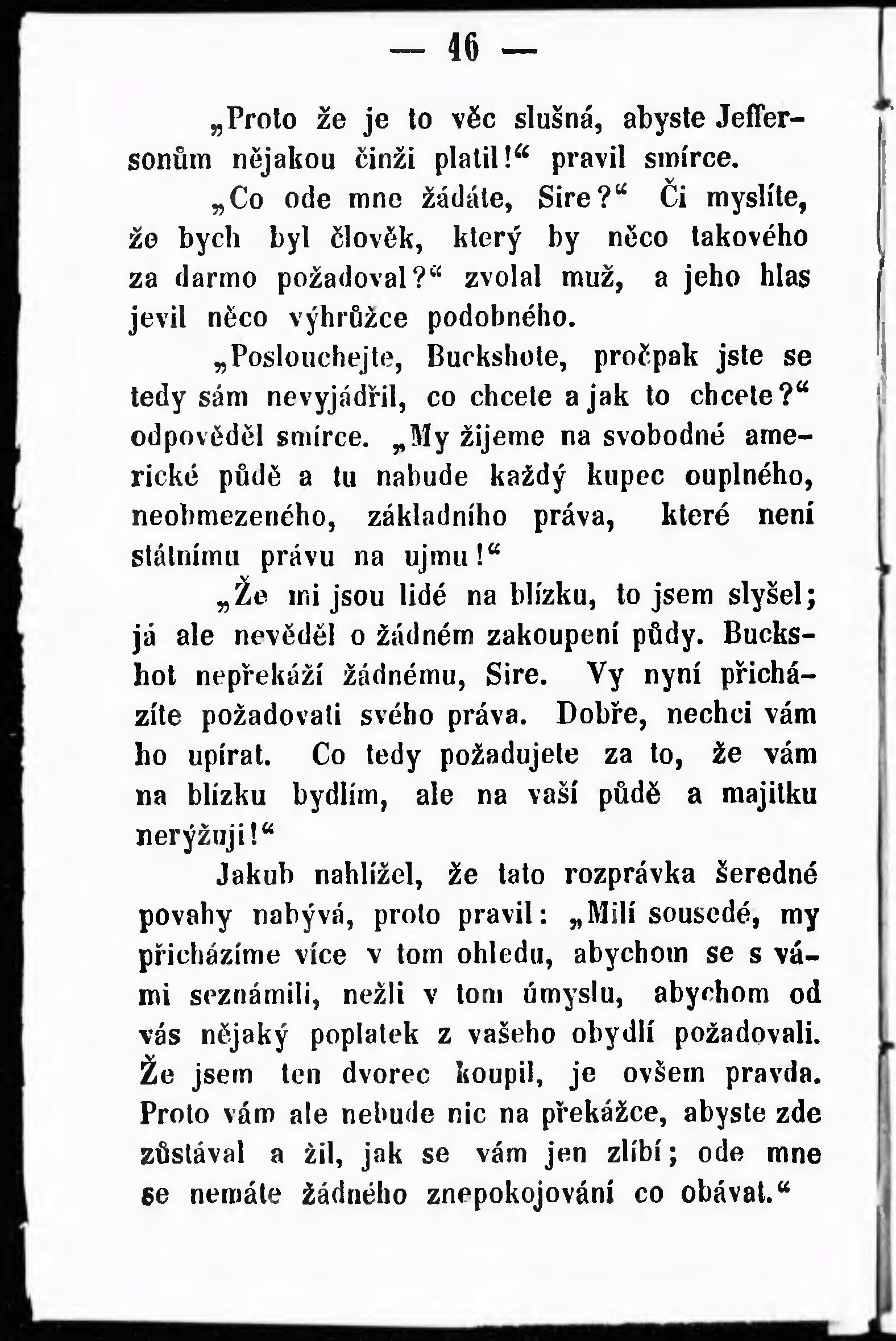 — 46 —

„Proto že je to věc slušná, abyste Jeffersonům nějakou činži platil!“ pravil smírce.

„Co ode mne žádáte, Sire?“ Či myslíte, že bych byl člověk, který by něco takového za darmo požadoval?“ zvolal muž, a jeho hlas jevil něco výhrůžce podobného.

„Poslouchejte, Buckshote, pročpak jste se tedy sám nevyjádřil, co chcete a jak to chcete?“ odpověděl smírce. „My žijeme na svobodné americké půdě a tu nabude každý kupec ouplného, neobmezeného, základního práva, které není státnímu právu na ujmu!“

„Že mi jsou lidé na blízku, to jsem slyšel; já ale nevěděl o žádném zakoupení půdy. Buckshot nepřekáží žádnému, Sire. Vy nyní přicházíte požadovati svého práva. Dobře, nechci vám ho upírat. Co tedy požadujete za to, že vám na blízku bydlím, ale na vaší půdě a majitku nerýžuji!“

Jakub nahlížel, že tato rozprávka šeredné povahy nabývá, proto pravil: „Milí sousedé, my přicházíme více v tom ohledu, abychom se s vámi seznámili, nežli v tom úmyslu, abychom od vás nějaký poplatek z vašeho obydlí požadovali. Že jsem ten dvorec koupil, je ovšem pravda. Proto vám ale nebude nic na překážce, abyste zde zůstával a žil, jak se vám jen zlíbí; ode mne se nemáte žádného znepokojování co obávat.“